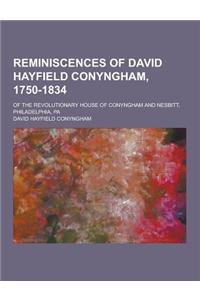 REMINISCENCES OF DAVID HAYFIELD CONYNGHAM, 1750-1834

OF THE REVOLUTIONARY HOUSE OF CONYNGHAM AND NESBITT, PHILADELPHIA, PA

DAVID HAYFIELD CONYNGHAM